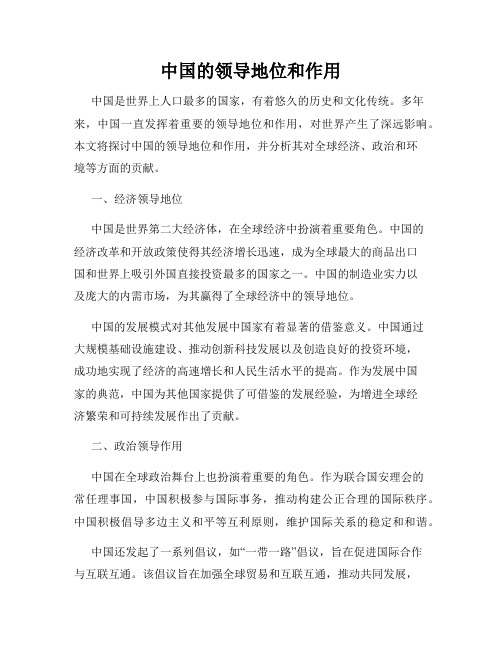 中国的领导地位和作用

中国是世界上人口最多的国家，有着悠久的历史和文化传统。多年来，中国一直发挥着重要的领导地位和作用，对世界产生了深远影响。本文将探讨中国的领导地位和作用，并分析其对全球经济、政治和环境等方面的贡献。

一、经济领导地位

中国是世界第二大经济体，在全球经济中扮演着重要角色。中国的经济改革和开放政策使得其经济增长迅速，成为全球最大的商品出口国和世界上吸引外国直接投资最多的国家之一。中国的制造业实力以及庞大的内需市场，为其赢得了全球经济中的领导地位。

中国的发展模式对其他发展中国家有着显著的借鉴意义。中国通过大规模基础设施建设、推动创新科技发展以及创造良好的投资环境，成功地实现了经济的高速增长和人民生活水平的提高。作为发展中国家的典范，中国为其他国家提供了可借鉴的发展经验，为增进全球经济繁荣和可持续发展作出了贡献。

二、政治领导作用

中国在全球政治舞台上也扮演着重要的角色。作为联合国安理会的常任理事国，中国积极参与国际事务，推动构建公正合理的国际秩序。中国积极倡导多边主义和平等互利原则，维护国际关系的稳定和和谐。

中国还发起了一系列倡议，如“一带一路”倡议，旨在促进国际合作与互联互通。该倡议旨在加强全球贸易和互联互通，推动共同发展，